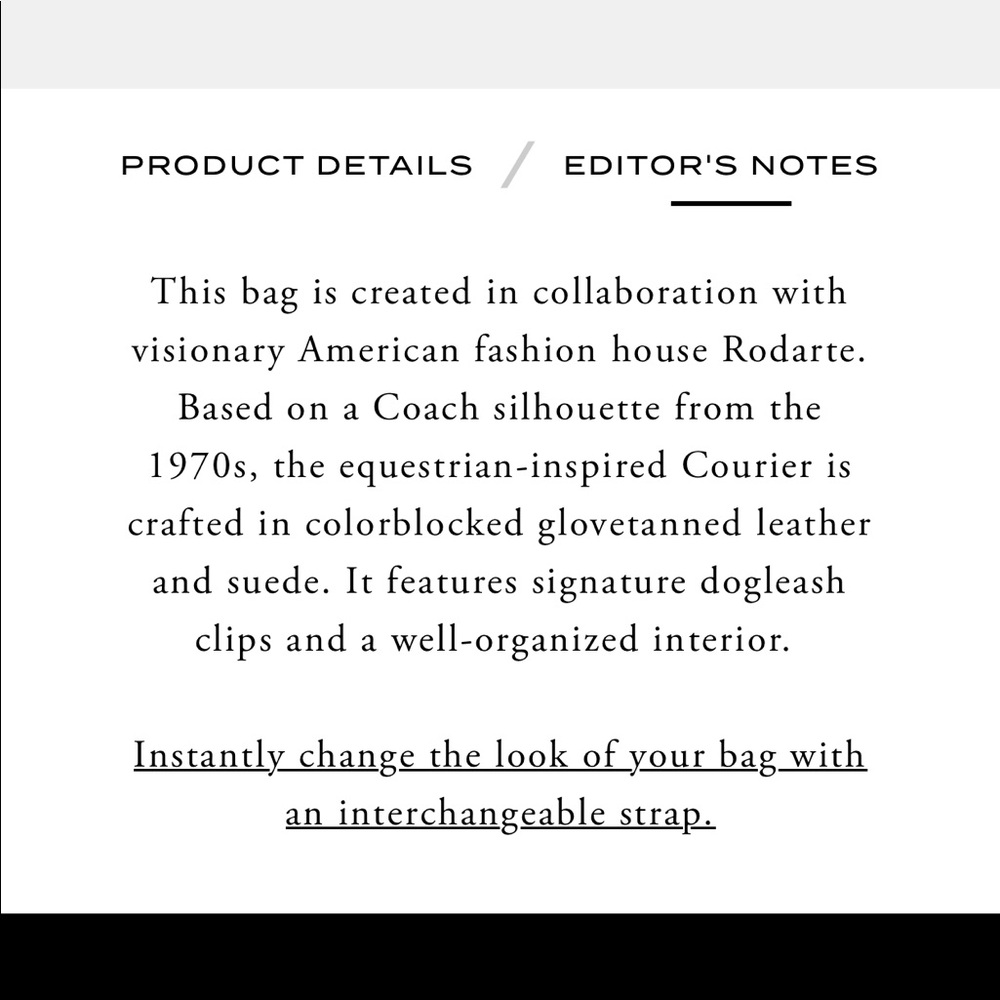 PRODUCT DETAILS / EDITOR'S NOTES

This bag is created in collaboration with visionary American fashion house Rodarte. Based on a Coach silhouette from the 1970s, the equestrian-inspired Courier is crafted in colorblocked glovetanned leather and suede. It features signature dogleash clips and a well-organized interior.

Instantly change the look of your bag with an interchangeable strap.